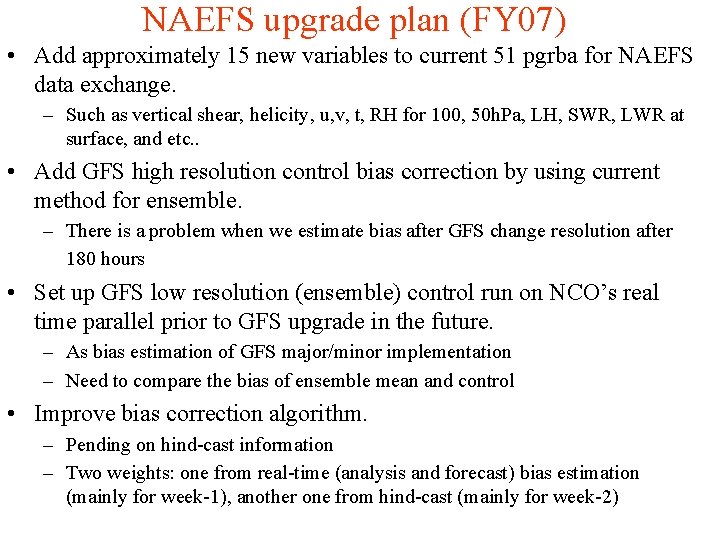 NAEFS upgrade plan (FY07)

• Add approximately 15 new variables to current 51 pgrba for NAEFS data exchange.
– Such as vertical shear, helicity, u,v, t, RH for 100, 50hPa, LH, SWR, LWR at surface, and etc..

• Add GFS high resolution control bias correction by using current method for ensemble.
– There is a problem when we estimate bias after GFS change resolution after 180 hours

• Set up GFS low resolution (ensemble) control run on NCO's real time parallel prior to GFS upgrade in the future.
– As bias estimation of GFS major/minor implementation
– Need to compare the bias of ensemble mean and control

• Improve bias correction algorithm.
– Pending on hind-cast information
– Two weights: one from real-time (analysis and forecast) bias estimation (mainly for week-1), another one from hind-cast (mainly for week-2)